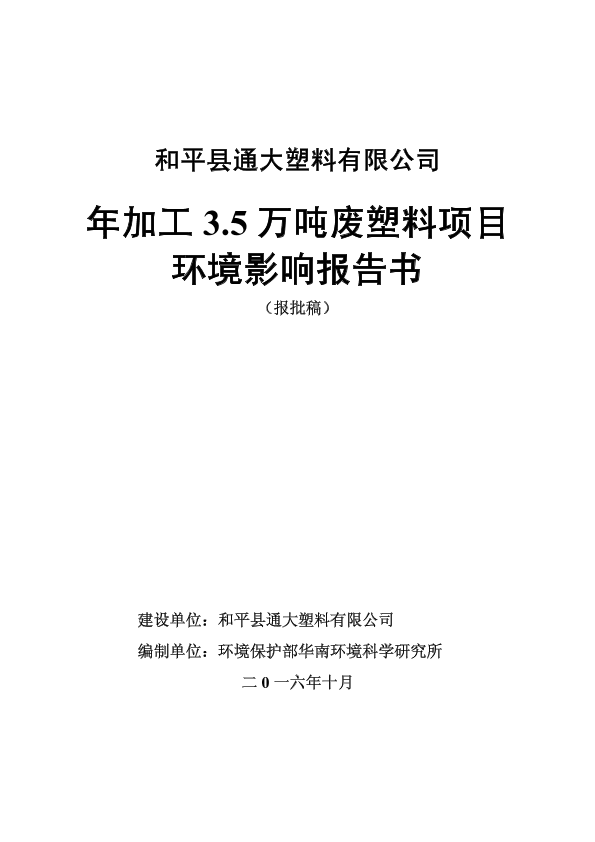 和平县通大塑料有限公司

年加工3.5万吨废塑料项目
环境影响报告书

（报批稿）

建设单位：和平县通大塑料有限公司

编制单位：环境保护部华南环境科学研究所

二0一六年十月